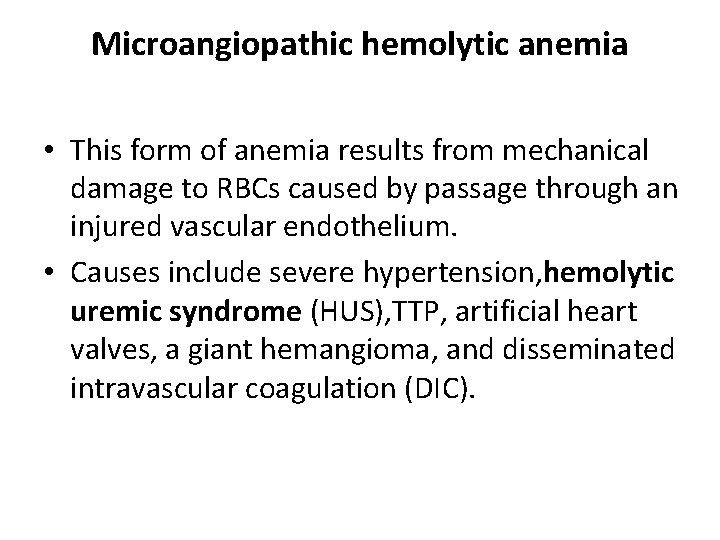 Microangiopathic hemolytic anemia

• This form of anemia results from mechanical damage to RBCs caused by passage through an injured vascular endothelium.

• Causes include severe hypertension,hemolytic uremic syndrome (HUS),TTP, artificial heart valves, a giant hemangioma, and disseminated intravascular coagulation (DIC).